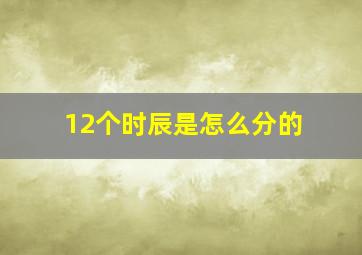 12个时辰是怎么分的